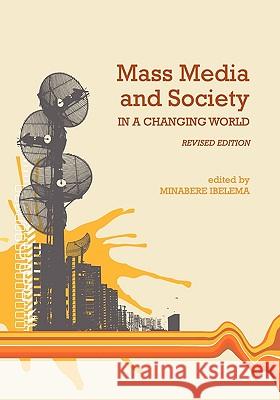 Mass Media and Society
IN A CHANGING WORLD

REVISED EDITION

edited by
MINABERE IBELEMA

Kraina Książek